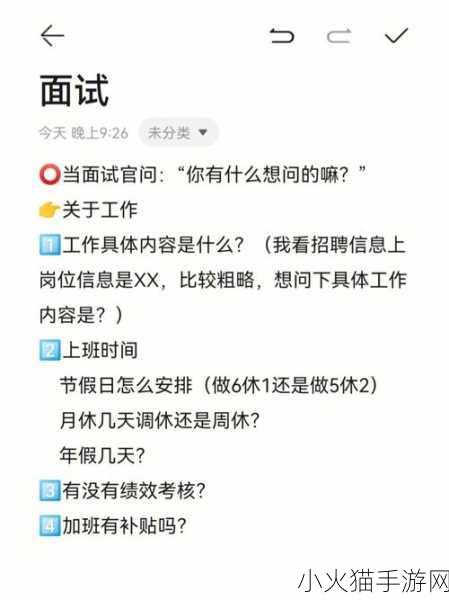 面试

今天 晚上9:26 未分类

⭕当面试官问:“你有什么想问的嘛?”

👉关于工作

1️⃣工作具体内容是什么?(我看招聘信息上岗位信息是XX,比较粗略,想问下具体工作内容是?)

2️⃣上班时间

节假日怎么安排(做6休1还是做5休2)

月休几天调休还是周休?

年假几天?

3️⃣有没有绩效考核?

4️⃣加班有补贴吗?

小火猫手游网